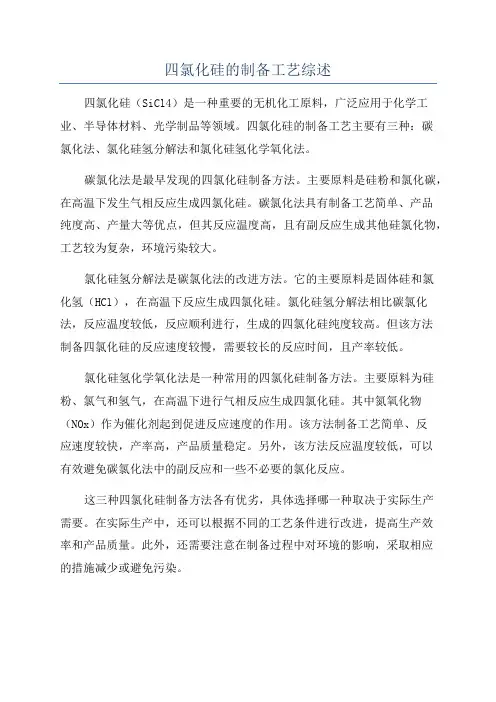 四氯化硅的制备工艺综述

四氯化硅（SiCl4）是一种重要的无机化工原料，广泛应用于化学工业、半导体材料、光学制品等领域。四氯化硅的制备工艺主要有三种：碳氯化法、氯化硅氢分解法和氯化硅氢化学氧化法。

碳氯化法是最早发现的四氯化硅制备方法。主要原料是硅粉和氯化碳，在高温下发生气相反应生成四氯化硅。碳氯化法具有制备工艺简单、产品纯度高、产量大等优点，但其反应温度高，且有副反应生成其他硅氯化物，工艺较为复杂，环境污染较大。

氯化硅氢分解法是碳氯化法的改进方法。它的主要原料是固体硅和氯化氢（HCl），在高温下反应生成四氯化硅。氯化硅氢分解法相比碳氯化法，反应温度较低，反应顺利进行，生成的四氯化硅纯度较高。但该方法制备四氯化硅的反应速度较慢，需要较长的反应时间，且产率较低。

氯化硅氢化学氧化法是一种常用的四氯化硅制备方法。主要原料为硅粉、氯气和氢气，在高温下进行气相反应生成四氯化硅。其中氮氧化物（NOx）作为催化剂起到促进反应速度的作用。该方法制备工艺简单、反应速度较快，产率高，产品质量稳定。另外，该方法反应温度较低，可以有效避免碳氯化法中的副反应和一些不必要的氯化反应。

这三种四氯化硅制备方法各有优劣，具体选择哪一种取决于实际生产需要。在实际生产中，还可以根据不同的工艺条件进行改进，提高生产效率和产品质量。此外，还需要注意在制备过程中对环境的影响，采取相应的措施减少或避免污染。